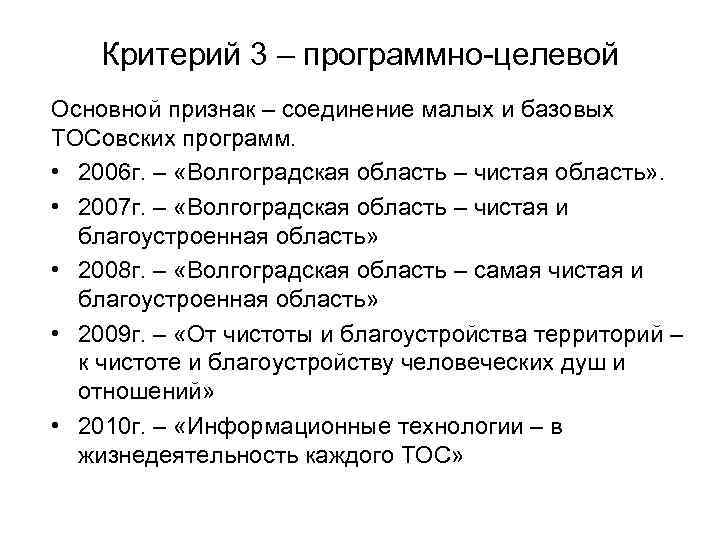 Критерий 3 – программно-целевой

Основной признак – соединение малых и базовых ТОСовских программ.

• 2006г. – «Волгоградская область – чистая область».
• 2007г. – «Волгоградская область – чистая и благоустроенная область»
• 2008г. – «Волгоградская область – самая чистая и благоустроенная область»
• 2009г. – «От чистоты и благоустройства территорий – к чистоте и благоустройству человеческих душ и отношений»
• 2010г. – «Информационные технологии – в жизнедеятельность каждого ТОС»